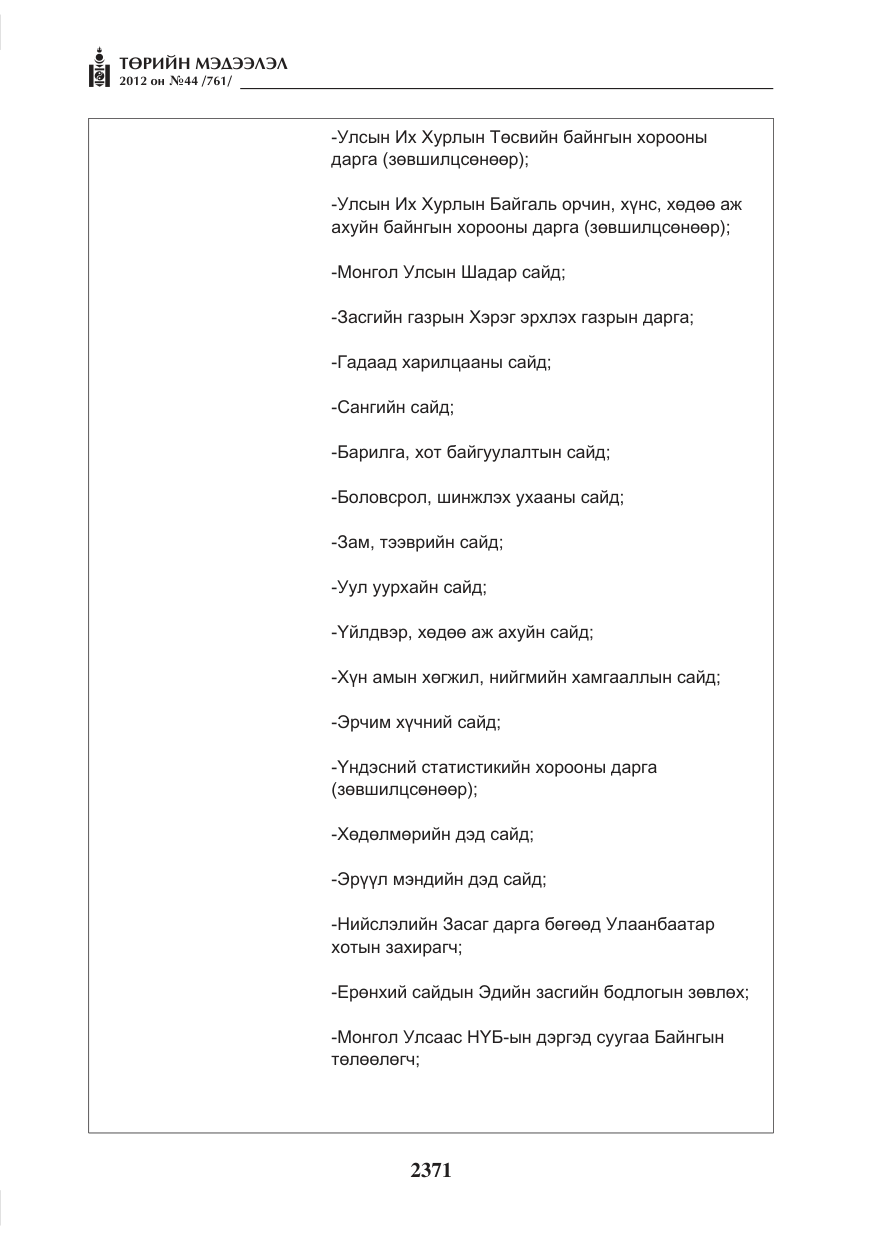 ТӨРИЙН МЭДЭЭЛЭЛ
2012 он №44 /761/

-Улсын Их Хурлын Төсвийн байнгын хорооны дарга (зөвшилцсөнөөр);

-Улсын Их Хурлын Байгаль орчин, хүнс, хөдөө аж ахуйн байнгын хорооны дарга (зөвшилцсөнөөр);

-Монгол Улсын Шадар сайд;

-Засгийн газрын Хэрэг эрхлэх газрын дарга;

-Гадаад харилцааны сайд;

-Сангийн сайд;

-Барилга, хот байгуулалтын сайд;

-Боловсрол, шинжлэх ухааны сайд;

-Зам, тээврийн сайд;

-Уул уурхайн сайд;

-Үйлдвэр, хөдөө аж ахуйн сайд;

-Хүн амын хөгжил, нийгмийн хамгааллын сайд;

-Эрчим хүчний сайд;

-Үндэсний статистикийн хорооны дарга (зөвшилцсөнөөр);

-Хөдөлмөрийн дэд сайд;

-Эрүүл мэндийн дэд сайд;

-Нийслэлийн Засаг дарга бөгөөд Улаанбаатар хотын захирагч;

-Ерөнхий сайдын Эдийн засгийн бодлогын зөвлөх;

-Монгол Улсаас НҮБ-ын дэргэд суугаа Байнгын төлөөлөгч;

2371